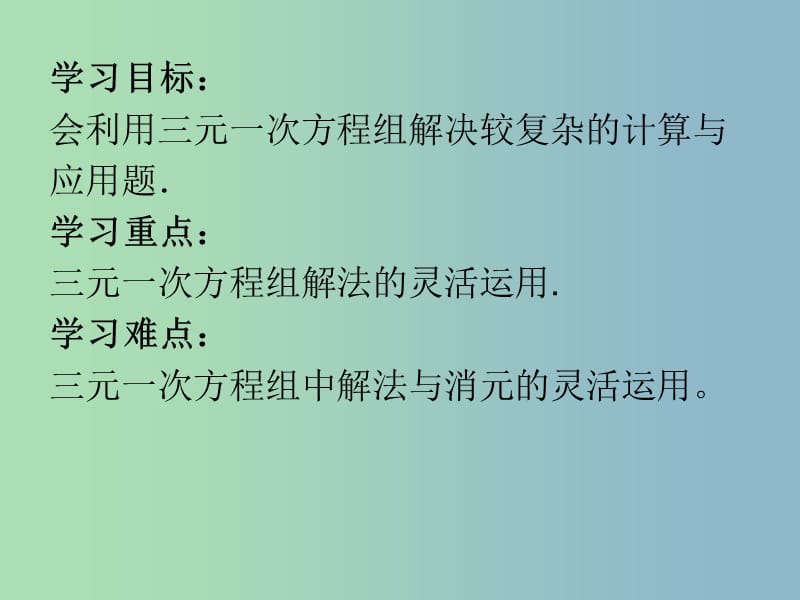 学习目标：
会利用三元一次方程组解决较复杂的计算与应用题.
学习重点：
三元一次方程组解法的灵活运用.
学习难点：
三元一次方程组中解法与消元的灵活运用。